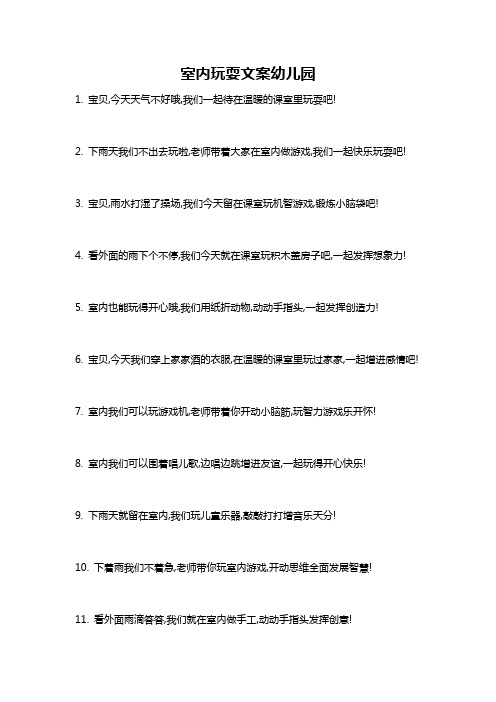 室内玩耍文案幼儿园

1. 宝贝,今天天气不好哦,我们一起待在温暖的课室里玩耍吧!

2. 下雨天我们不出去玩啦,老师带着大家在室内做游戏,我们一起快乐玩耍吧!

3. 宝贝,雨水打湿了操场,我们今天留在课室玩机智游戏,锻炼小脑袋吧!

4. 看外面的雨下个不停,我们今天就在课室玩积木盖房子吧,一起发挥想象力!

5. 室内也能玩得开心哦,我们用纸折动物,动动手指头,一起发挥创造力!

6. 宝贝,今天我们穿上家家酒的衣服,在温暖的课室里玩过家家,一起增进感情吧!

7. 室内我们可以玩游戏机,老师带着你开动小脑筋,玩智力游戏乐开怀!

8. 室内我们可以围着唱儿歌,边唱边跳增进友谊,一起玩得开心快乐!

9. 下雨天就留在室内,我们玩儿童乐器,敲敲打打增音乐天分!

10. 下着雨我们不着急,老师带你玩室内游戏,开动思维全面发展智慧!

11. 看外面雨滴答答,我们就在室内做手工,动动手指头发挥创意!